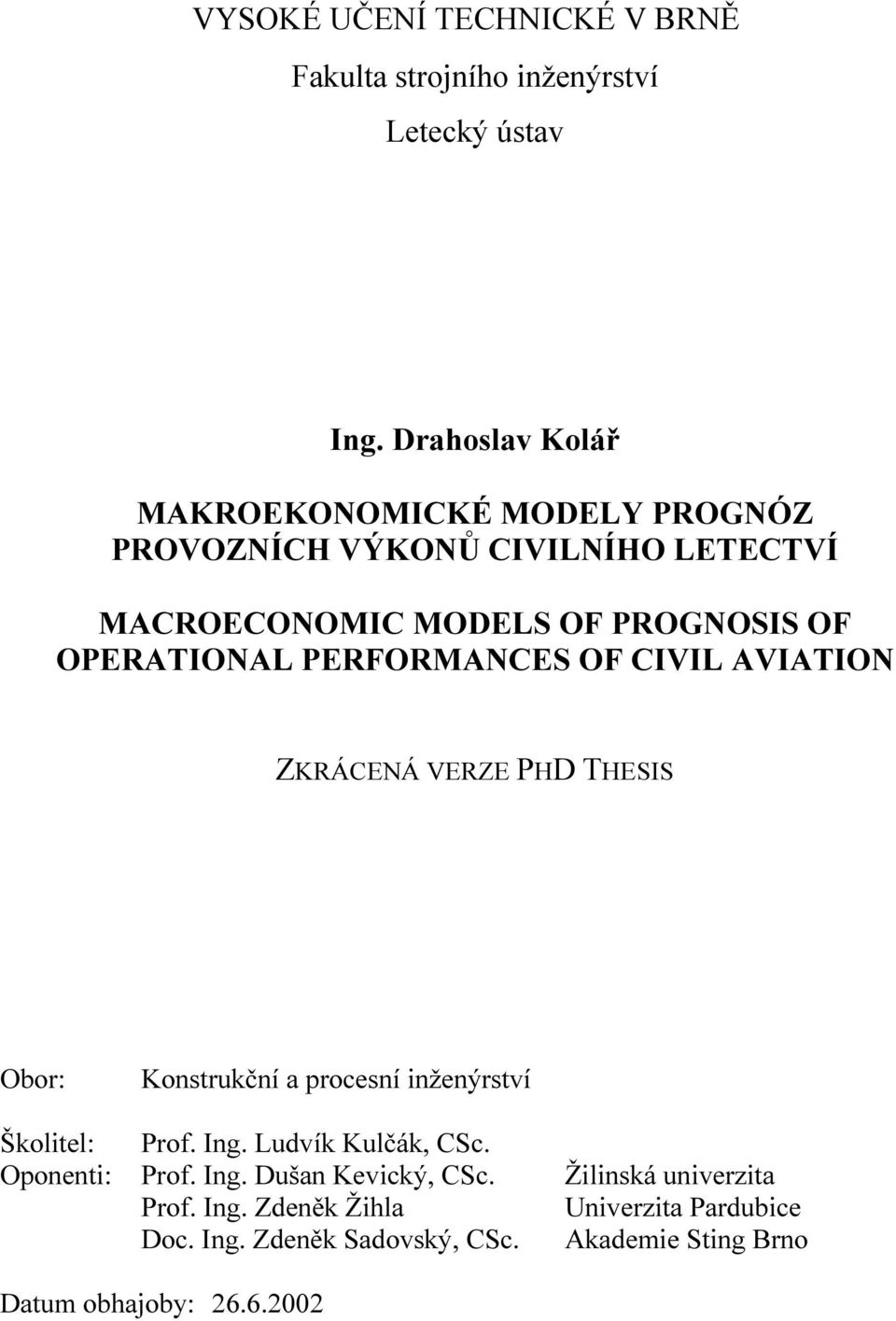 VYSOKÉ UČENÍ TECHNICKÉ V BRNĚ

Fakulta strojního inženýrství

Letecký ústav

Ing. Drahoslav Kolář

MAKROEKONOMICKÉ MODELY PROGNÓZ PROVOZNÍCH VÝKONŮ CIVILNÍHO LETECTVÍ

MACROECONOMIC MODELS OF PROGNOSIS OF OPERATIONAL PERFORMANCES OF CIVIL AVIATION

ZKRÁCENÁ VERZE PHD THESIS

Obor: Konstrukční a procesní inženýrství

Školitel: Prof. Ing. Ludvík Kulčák, CSc.
Oponenti: Prof. Ing. Dušan Kevický, CSc. Žilinská univerzita
Prof. Ing. Zdeněk Žihla Univerzita Pardubice
Doc. Ing. Zdeněk Sadovský, CSc. Akademie Sting Brno

Datum obhajoby: 26.6.2002